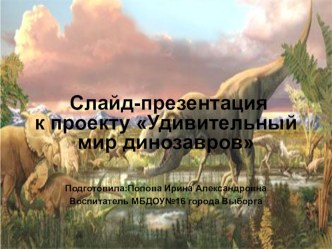 Слайд-презентация к проекту «Удивительный мир динозавров»

Подготовила:Попова Ирина Александровна
Воспитатель МБДОУ№16 города Выборга